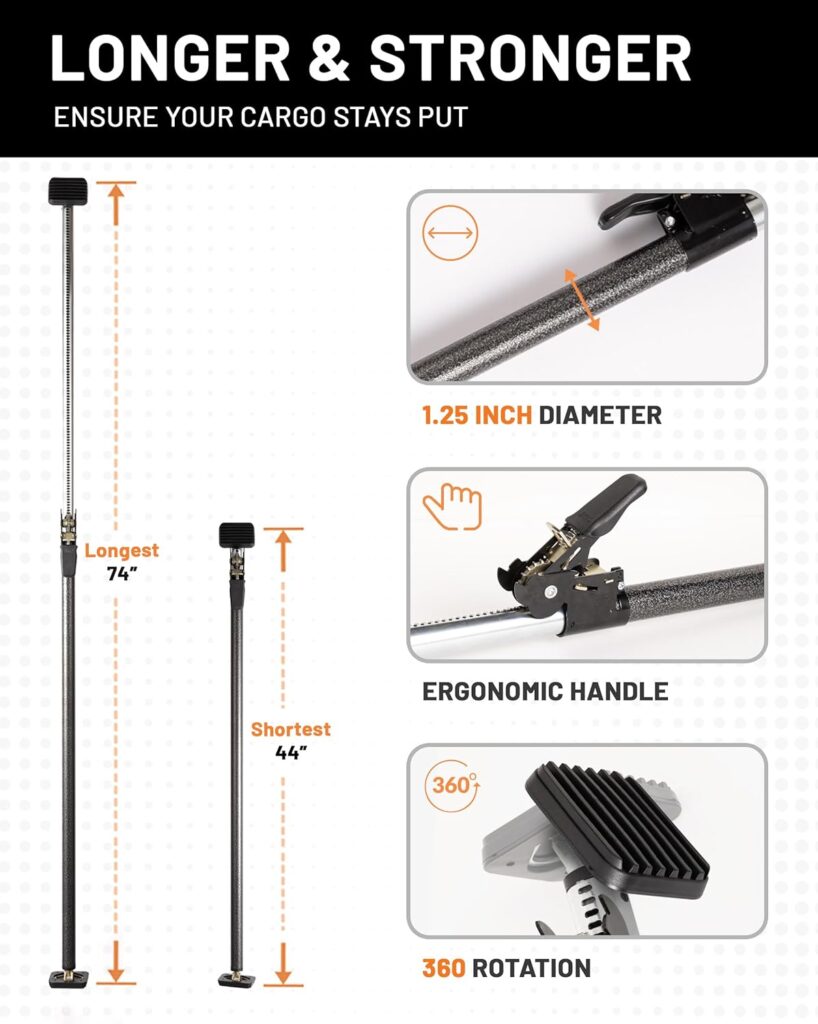 LONGER & STRONGER

ENSURE YOUR CARGO STAYS PUT

Longest
74"

Shortest
44"

1.25 INCH DIAMETER

ERGONOMIC HANDLE

360°

360 ROTATION